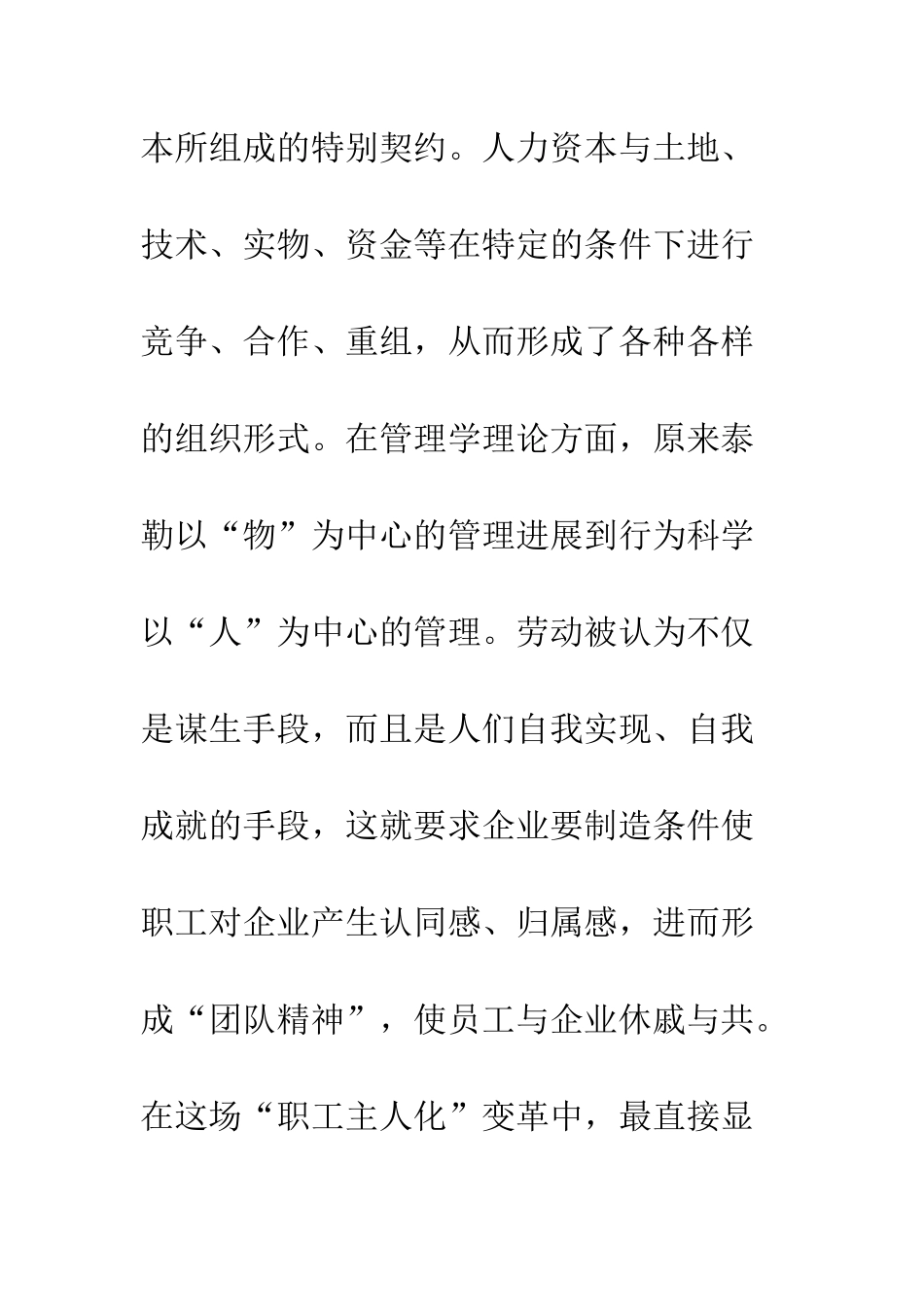 本所组成的特别契约。人力资本与土地、技术、实物、资金等在特定的条件下进行竞争、合作、重组，从而形成了各种各样的组织形式。在管理学理论方面，原来泰勒以“物”为中心的管理进展到行为科学以“人”为中心的管理。劳动被认为不仅是谋生手段，而且是人们自我实现、自我成就的手段，这就要求企业要制造条件使职工对企业产生认同感、归属感，进而形成“团队精神”，使员工与企业休戚与共。在这场“职工主人化”变革中，最直接显